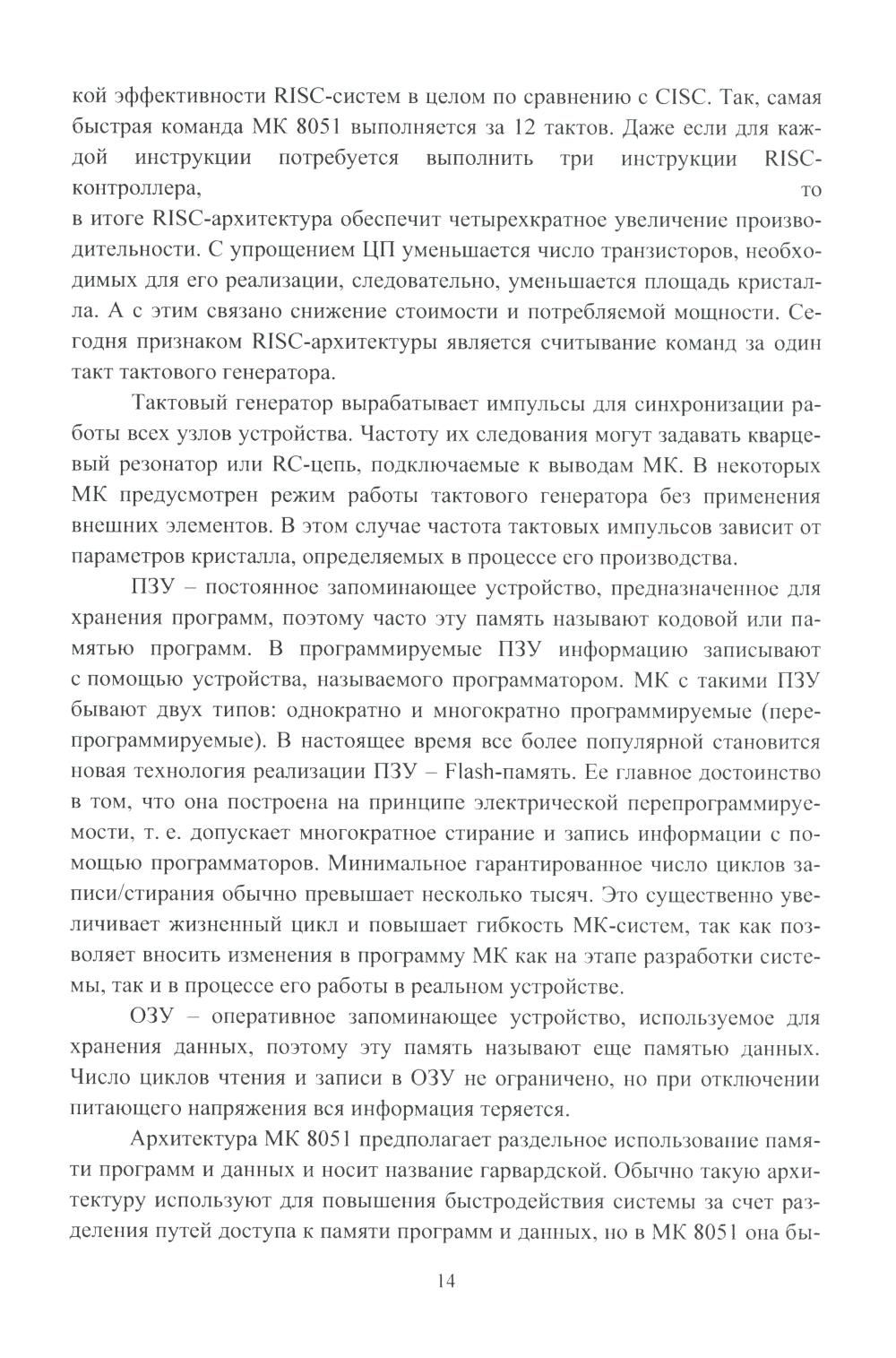 кой эффективности RISC-систем в целом по сравнению с CISC. Так, самая быстрая команда МК 8051 выполняется за 12 тактов. Даже если для каждой инструкции потребуется выполнить три инструкции RISC-контроллера, то в итоге RISC-архитектура обеспечит четырехкратное увеличение производительности. С упрощением ЦП уменьшается число транзисторов, необходимых для его реализации, следовательно, уменьшается площадь кристалла. А с этим связано снижение стоимости и потребляемой мощности. Сегодня признаком RISC-архитектуры является считывание команд за один такт тактового генератора.

Тактовый генератор вырабатывает импульсы для синхронизации работы всех узлов устройства. Частоту их следования могут задавать кварцевый резонатор или RC-цепь, подключаемые к выводам МК. В некоторых МК предусмотрен режим работы тактового генератора без применения внешних элементов. В этом случае частота тактовых импульсов зависит от параметров кристалла, определяемых в процессе его производства.

ПЗУ – постоянное запоминающее устройство, предназначенное для хранения программ, поэтому часто эту память называют кодовой или памятью программ. В программируемые ПЗУ информацию записывают с помощью устройства, называемого программатором. МК с такими ПЗУ бывают двух типов: однократно и многократно программируемые (перепрограммируемые). В настоящее время все более популярной становится новая технология реализации ПЗУ – Flash-память. Ее главное достоинство в том, что она построена на принципе электрической перепрограммируемости, т. е. допускает многократное стирание и запись информации с помощью программаторов. Минимальное гарантированное число циклов записи/стирания обычно превышает несколько тысяч. Это существенно увеличивает жизненный цикл и повышает гибкость МК-систем, так как позволяет вносить изменения в программу МК как на этапе разработки системы, так и в процессе его работы в реальном устройстве.

ОЗУ – оперативное запоминающее устройство, используемое для хранения данных, поэтому эту память называют еще памятью данных. Число циклов чтения и записи в ОЗУ не ограничено, но при отключении питающего напряжения вся информация теряется.

Архитектура МК 8051 предполагает раздельное использование памяти программ и данных и носит название гарвардской. Обычно такую архитектуру используют для повышения быстродействия системы за счет разделения путей доступа к памяти программ и данных, но в МК 8051 она бы-

14